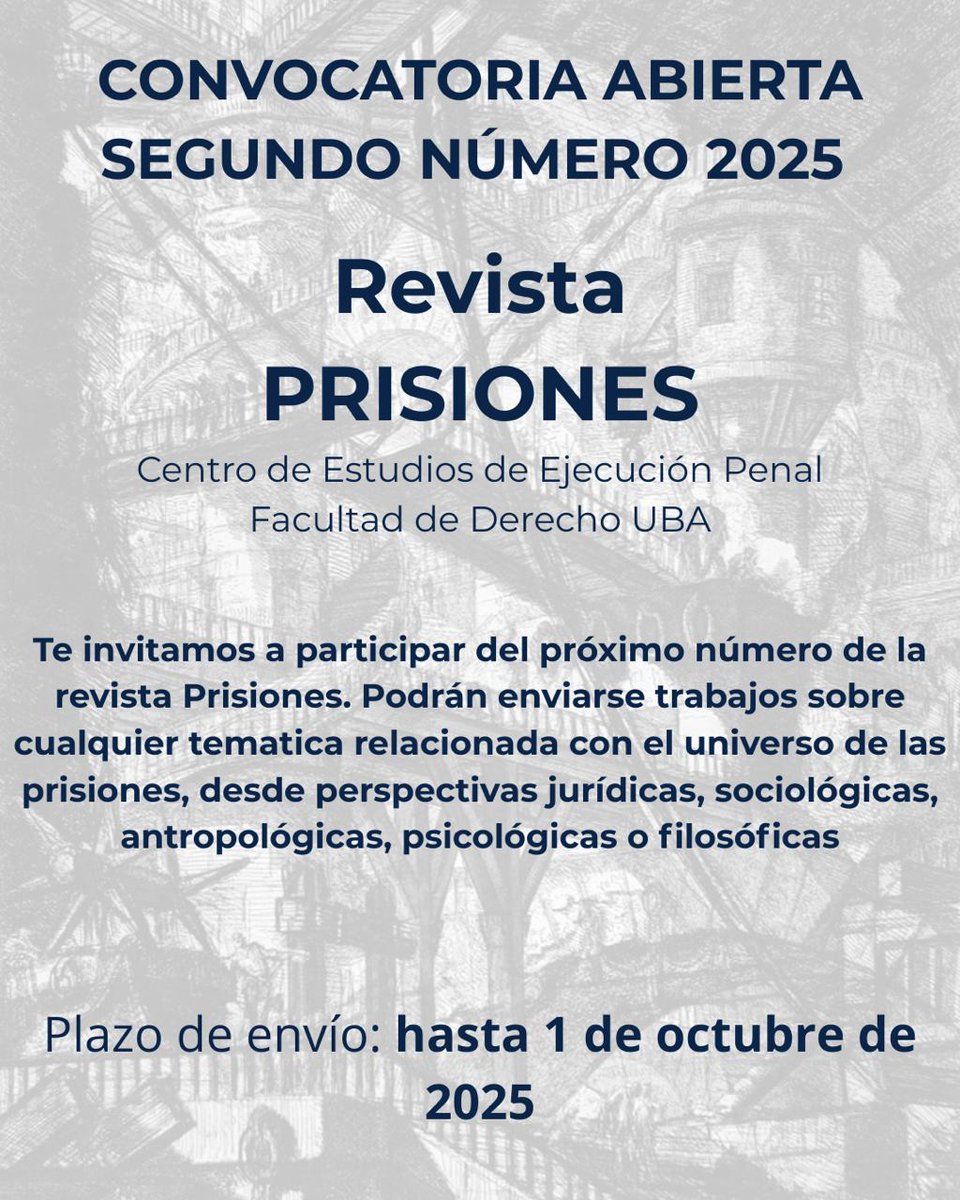 CONVOCATORIA ABIERTA
SEGUNDO NÚMERO 2025

Revista
PRISIONES

Centro de Estudios de Ejecución Penal
Facultad de Derecho UBA

Te invitamos a participar del próximo número de la revista Prisiones. Podrán enviarse trabajos sobre cualquier tematica relacionada con el universo de las prisiones, desde perspectivas jurídicas, sociológicas, antropológicas, psicológicas o filosóficas

Plazo de envío: hasta 1 de octubre de 2025